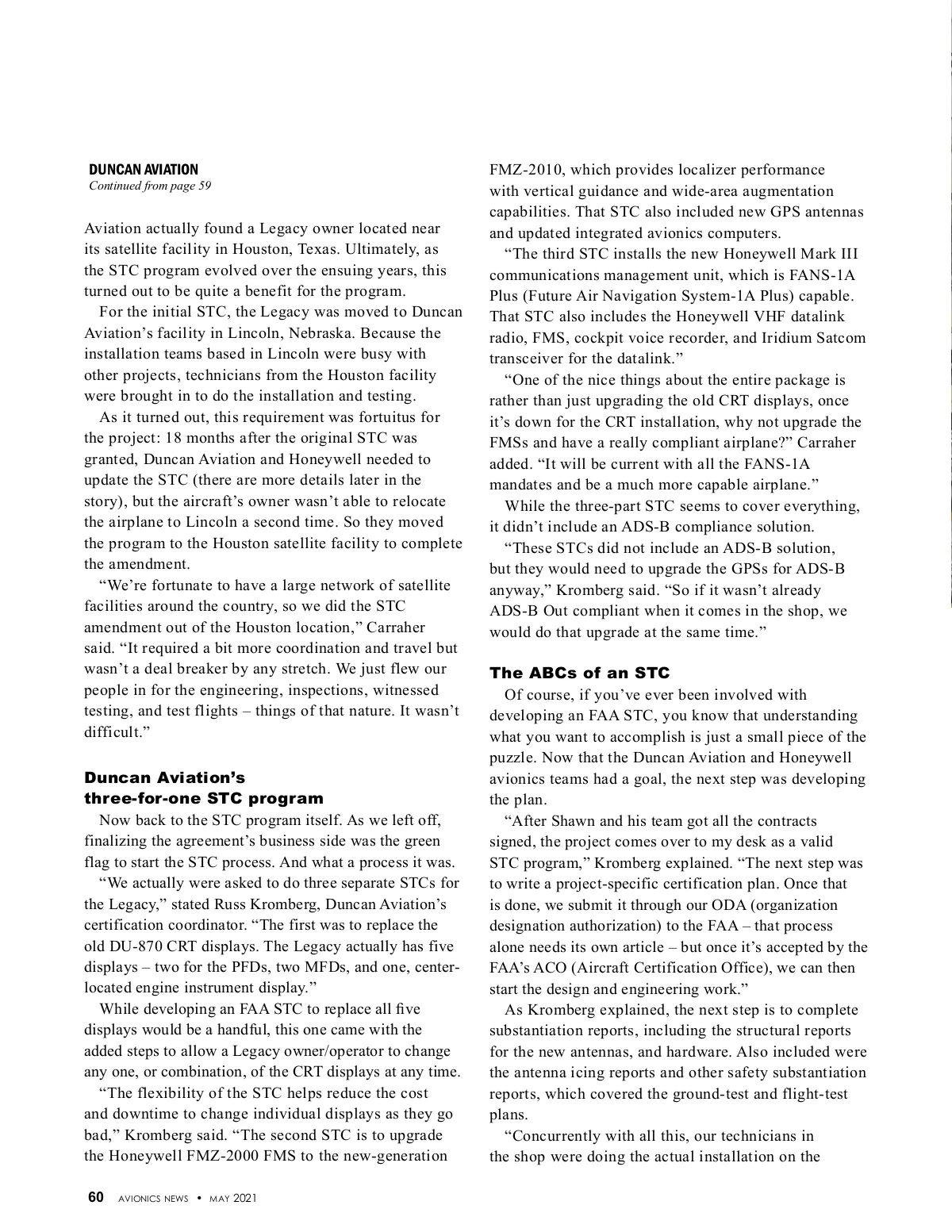 DUNCAN AVIATION
Continued from page 59

Aviation actually found a Legacy owner located near its satellite facility in Houston, Texas. Ultimately, as the STC program evolved over the ensuing years, this turned out to be quite a benefit for the program.

For the initial STC, the Legacy was moved to Duncan Aviation's facility in Lincoln, Nebraska. Because the installation teams based in Lincoln were busy with other projects, technicians from the Houston facility were brought in to do the installation and testing.

As it turned out, this requirement was fortuitus for the project: 18 months after the original STC was granted, Duncan Aviation and Honeywell needed to update the STC (there are more details later in the story), but the aircraft's owner wasn't able to relocate the airplane to Lincoln a second time. So they moved the program to the Houston satellite facility to complete the amendment.

"We're fortunate to have a large network of satellite facilities around the country, so we did the STC amendment out of the Houston location," Carraher said. "It required a bit more coordination and travel but wasn't a deal breaker by any stretch. We just flew our people in for the engineering, inspections, witnessed testing, and test flights – things of that nature. It wasn't difficult."

Duncan Aviation's three-for-one STC program

Now back to the STC program itself. As we left off, finalizing the agreement's business side was the green flag to start the STC process. And what a process it was.

"We actually were asked to do three separate STCs for the Legacy," stated Russ Kromberg, Duncan Aviation's certification coordinator. "The first was to replace the old DU-870 CRT displays. The Legacy actually has five displays – two for the PFDs, two MFDs, and one, center-located engine instrument display."

While developing an FAA STC to replace all five displays would be a handful, this one came with the added steps to allow a Legacy owner/operator to change any one, or combination, of the CRT displays at any time.

"The flexibility of the STC helps reduce the cost and downtime to change individual displays as they go bad," Kromberg said. "The second STC is to upgrade the Honeywell FMZ-2000 FMS to the new-generation FMZ-2010, which provides localizer performance with vertical guidance and wide-area augmentation capabilities. That STC also included new GPS antennas and updated integrated avionics computers.

"The third STC installs the new Honeywell Mark III communications management unit, which is FANS-1A Plus (Future Air Navigation System-1A Plus) capable. That STC also includes the Honeywell VHF datalink radio, FMS, cockpit voice recorder, and Iridium Satcom transceiver for the datalink."

"One of the nice things about the entire package is rather than just upgrading the old CRT displays, once it's down for the CRT installation, why not upgrade the FMSs and have a really compliant airplane?" Carraher added. "It will be current with all the FANS-1A mandates and be a much more capable airplane."

While the three-part STC seems to cover everything, it didn't include an ADS-B compliance solution.

"These STCs did not include an ADS-B solution, but they would need to upgrade the GPSs for ADS-B anyway," Kromberg said. "So if it wasn't already ADS-B Out compliant when it comes in the shop, we would do that upgrade at the same time."

The ABCs of an STC

Of course, if you've ever been involved with developing an FAA STC, you know that understanding what you want to accomplish is just a small piece of the puzzle. Now that the Duncan Aviation and Honeywell avionics teams had a goal, the next step was developing the plan.

"After Shawn and his team got all the contracts signed, the project comes over to my desk as a valid STC program," Kromberg explained. "The next step was to write a project-specific certification plan. Once that is done, we submit it through our ODA (organization designation authorization) to the FAA – that process alone needs its own article – but once it's accepted by the FAA's ACO (Aircraft Certification Office), we can then start the design and engineering work."

As Kromberg explained, the next step is to complete substantiation reports, including the structural reports for the new antennas, and hardware. Also included were the antenna icing reports and other safety substantiation reports, which covered the ground-test and flight-test plans.

"Concurrently with all this, our technicians in the shop were doing the actual installation on the

60 AVIONICS NEWS • MAY 2021